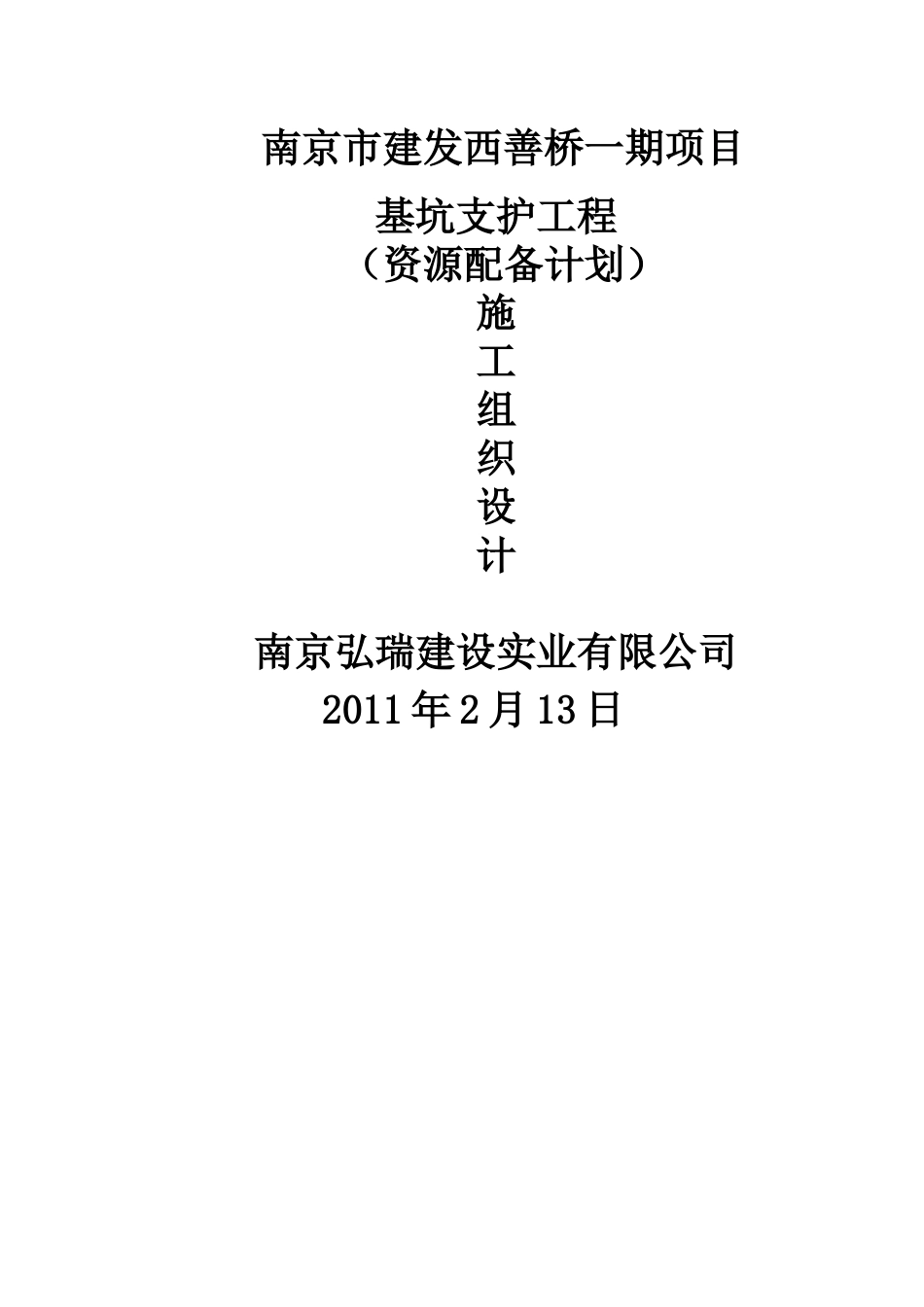 南京市建发西善桥一期项目

基坑支护工程
（资源配备计划）
施
工
组
织
设
计

南京弘瑞建设实业有限公司
2011年2月13日